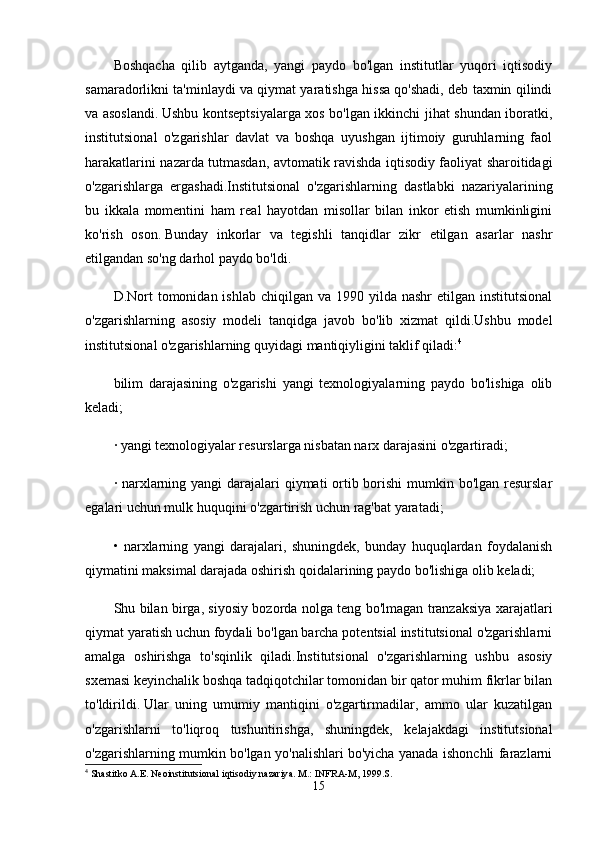 Boshqacha qilib aytganda, yangi paydo bo'lgan institutlar yuqori iqtisodiy samaradorlikni ta'minlaydi va qiymat yaratishga hissa qo'shadi, deb taxmin qilindi va asoslandi. Ushbu kontseptsiyalarga xos bo'lgan ikkinchi jihat shundan iboratki, institutsional o'zgarishlar davlat va boshqa uyushgan ijtimoiy guruhlarning faol harakatlarini nazarda tutmasdan, avtomatik ravishda iqtisodiy faoliyat sharoitidagi o'zgarishlarga ergashadi.Institutsional o'zgarishlarning dastlabki nazariyalarining bu ikkala momentini ham real hayotdan misollar bilan inkor etish mumkinligini ko'rish oson. Bunday inkorlar va tegishli tanqidlar zikr etilgan asarlar nashr etilgandan so'ng darhol paydo bo'ldi.

D.Nort tomonidan ishlab chiqilgan va 1990 yilda nashr etilgan institutsional o'zgarishlarning asosiy modeli tanqidga javob bo'lib xizmat qildi.Ushbu model institutsional o'zgarishlarning quyidagi mantiqiyligini taklif qiladi:$^4$

bilim darajasining o'zgarishi yangi texnologiyalarning paydo bo'lishiga olib keladi;

· yangi texnologiyalar resurslarga nisbatan narx darajasini o'zgartiradi;

· narxlarning yangi darajalari qiymati ortib borishi mumkin bo'lgan resurslar egalari uchun mulk huquqini o'zgartirish uchun rag'bat yaratadi;

• narxlarning yangi darajalari, shuningdek, bunday huquqlardan foydalanish qiymatini maksimal darajada oshirish qoidalarining paydo bo'lishiga olib keladi;

Shu bilan birga, siyosiy bozorda nolga teng bo'lmagan tranzaksiya xarajatlari qiymat yaratish uchun foydali bo'lgan barcha potentsial institutsional o'zgarishlarni amalga oshirishga to'sqinlik qiladi.Institutsional o'zgarishlarning ushbu asosiy sxemasi keyinchalik boshqa tadqiqotchilar tomonidan bir qator muhim fikrlar bilan to'ldirildi. Ular uning umumiy mantiqini o'zgartirmadilar, ammo ular kuzatilgan o'zgarishlarni to'liqroq tushuntirishga, shuningdek, kelajakdagi institutsional o'zgarishlarning mumkin bo'lgan yo'nalishlari bo'yicha yanada ishonchli farazlarni

$^4$ Shastitko A.E. Neoinstitutsional iqtisodiy nazariya. M.: INFRA-M, 1999.S.

15